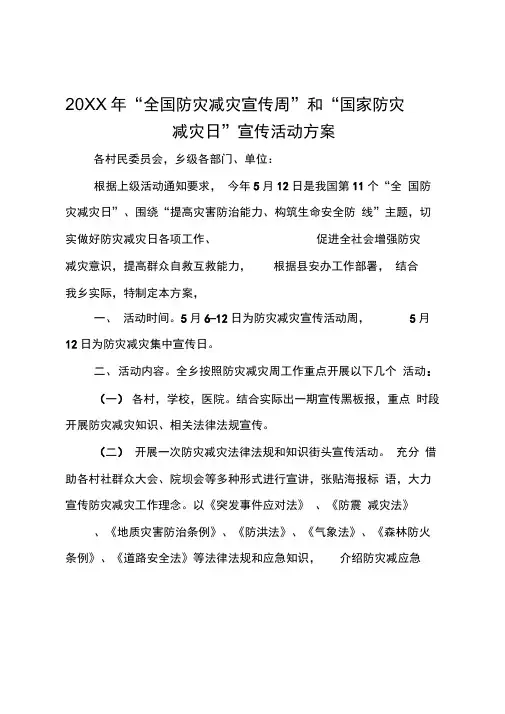 20XX 年“全国防灾减灾宣传周”和“国家防灾减灾日”宣传活动方案

各村民委员会，乡级各部门、单位：

根据上级活动通知要求， 今年 5 月 12 日是我国第 11 个“全 国防灾减灾日”、围绕“提高灾害防治能力、构筑生命安全防 线”主题，切实做好防灾减灾日各项工作、 促进全社会增强防灾减灾意识，提高群众自救互救能力， 根据县安办工作部署， 结合我乡实际，特制定本方案，

一、 活动时间。5 月 6–12 日为防灾减灾宣传活动周， 5 月 12 日为防灾减灾集中宣传日。

二、活动内容。全乡按照防灾减灾周工作重点开展以下几个 活动：

（一） 各村，学校，医院。结合实际出一期宣传黑板报，重点 时段开展防灾减灾知识、相关法律法规宣传。

（二） 开展一次防灾减灾法律法规和知识街头宣传活动。 充分 借助各村社群众大会、院坝会等多种形式进行宣讲，张贴海报标 语，大力宣传防灾减灾工作理念。以《突发事件应对法》 、《防震 减灾法》 、《地质灾害防治条例》、《防洪法》、《气象法》、《森林防火条例》、《道路安全法》等法律法规和应急知识， 介绍防灾减应急